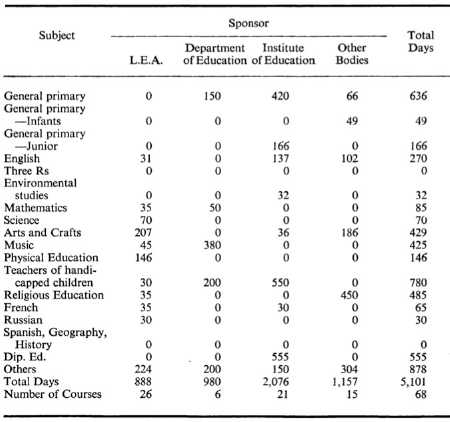 | Subject | Sponsor: L.E.A. | Sponsor: Department of Education | Sponsor: Institute of Education | Sponsor: Other Bodies | Total Days |
|---|---|---|---|---|---|
| General primary | 0 | 150 | 420 | 66 | 636 |
| General primary —Infants | 0 | 0 | 0 | 49 | 49 |
| General primary —Junior | 0 | 0 | 166 | 0 | 166 |
| English | 31 | 0 | 137 | 102 | 270 |
| Three Rs | 0 | 0 | 0 | 0 | 0 |
| Environmental studies | 0 | 0 | 32 | 0 | 32 |
| Mathematics | 35 | 50 | 0 | 0 | 85 |
| Science | 70 | 0 | 0 | 0 | 70 |
| Arts and Crafts | 207 | 0 | 36 | 186 | 429 |
| Music | 45 | 380 | 0 | 0 | 425 |
| Physical Education | 146 | 0 | 0 | 0 | 146 |
| Teachers of handicapped children | 30 | 200 | 550 | 0 | 780 |
| Religious Education | 35 | 0 | 0 | 450 | 485 |
| French | 35 | 0 | 30 | 0 | 65 |
| Russian | 30 | 0 | 0 | 0 | 30 |
| Spanish, Geography, History | 0 | 0 | 0 | 0 | 0 |
| Dip. Ed. | 0 | 0 | 555 | 0 | 555 |
| Others | 224 | 200 | 150 | 304 | 878 |
| Total Days | 888 | 980 | 2,076 | 1,157 | 5,101 |
| Number of Courses | 26 | 6 | 21 | 15 | 68 |